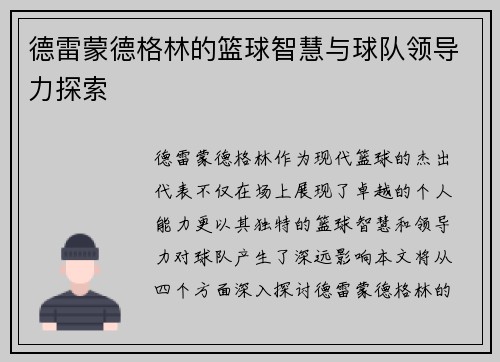 德雷蒙德格林的篮球智慧与球队领导力探索

德雷蒙德格林作为现代篮球的杰出代表不仅在场上展现了卓越的个人能力更以其独特的篮球智慧和领导力对球队产生了深远影响本文将从四个方面深入探讨德雷蒙德格林的